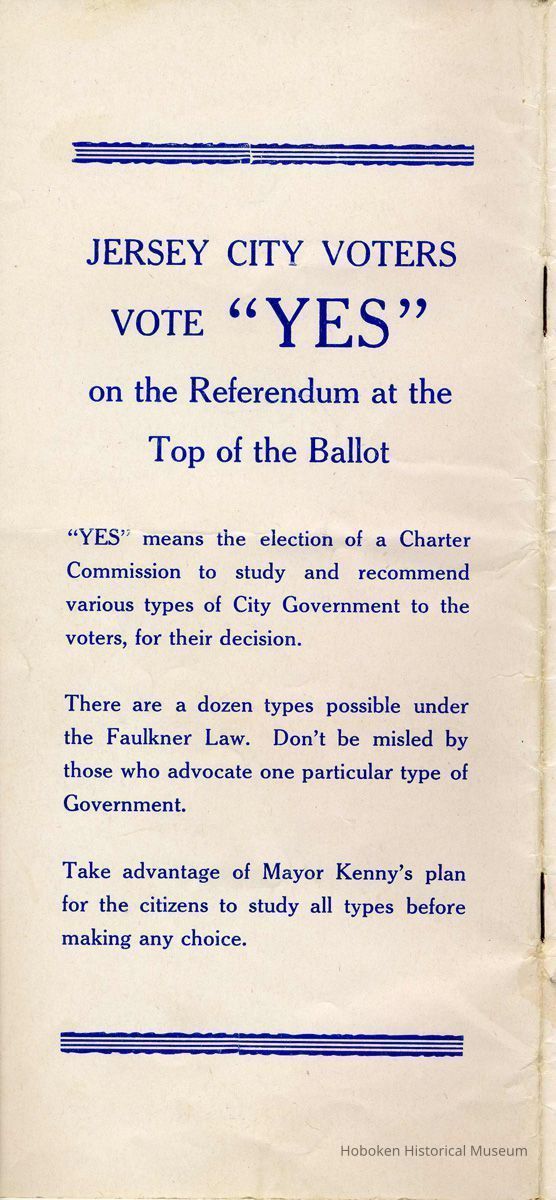 JERSEY CITY VOTERS

VOTE "YES"

on the Referendum at the Top of the Ballot

"YES" means the election of a Charter Commission to study and recommend various types of City Government to the voters, for their decision.

There are a dozen types possible under the Faulkner Law. Don't be misled by those who advocate one particular type of Government.

Take advantage of Mayor Kenny's plan for the citizens to study all types before making any choice.

Hoboken Historical Museum